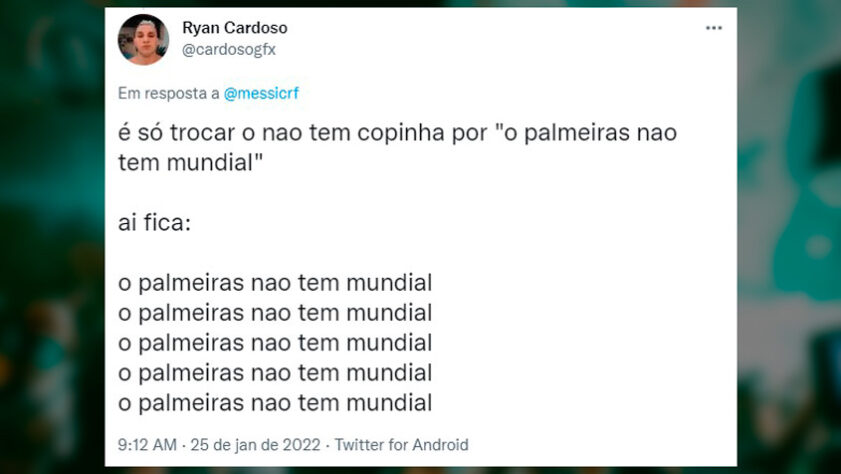 Ryan Cardoso
@cardosogfx

Em resposta a @messicrf

é só trocar o nao tem copinha por "o palmeiras nao tem mundial"

ai fica:

o palmeiras nao tem mundial
o palmeiras nao tem mundial
o palmeiras nao tem mundial
o palmeiras nao tem mundial
o palmeiras nao tem mundial

9:12 AM · 25 de jan de 2022 · Twitter for Android